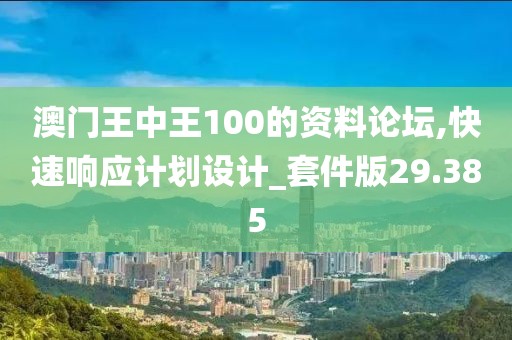 澳门王中王100的资料论坛,快速响应计划设计_套件版29.385